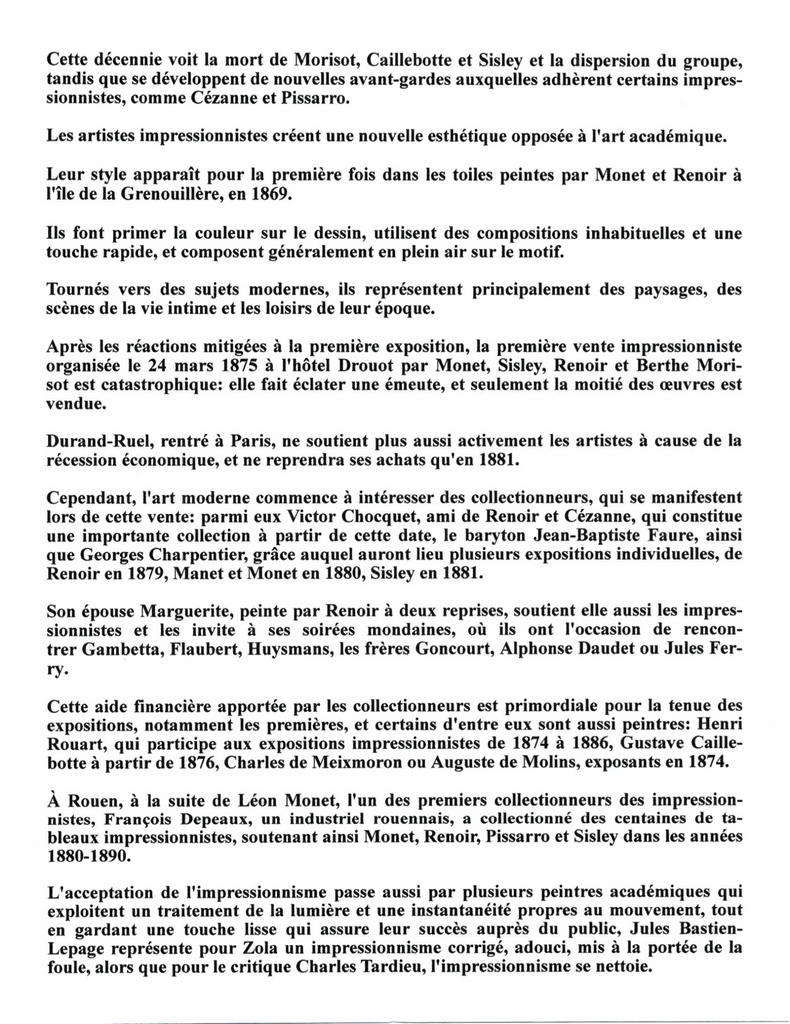 Cette décennie voit la mort de Morisot, Caillebotte et Sisley et la dispersion du groupe, tandis que se développent de nouvelles avant-gardes auxquelles adhèrent certains impressionnistes, comme Cézanne et Pissarro.

Les artistes impressionnistes créent une nouvelle esthétique opposée à l'art académique.

Leur style apparaît pour la première fois dans les toiles peintes par Monet et Renoir à l'île de la Grenouillère, en 1869.

Ils font primer la couleur sur le dessin, utilisent des compositions inhabituelles et une touche rapide, et composent généralement en plein air sur le motif.

Tournés vers des sujets modernes, ils représentent principalement des paysages, des scènes de la vie intime et les loisirs de leur époque.

Après les réactions mitigées à la première exposition, la première vente impressionniste organisée le 24 mars 1875 à l'hôtel Drouot par Monet, Sisley, Renoir et Berthe Morisot est catastrophique: elle fait éclater une émeute, et seulement la moitié des œuvres est vendue.

Durand-Ruel, rentré à Paris, ne soutient plus aussi activement les artistes à cause de la récession économique, et ne reprendra ses achats qu'en 1881.

Cependant, l'art moderne commence à intéresser des collectionneurs, qui se manifestent lors de cette vente: parmi eux Victor Chocquet, ami de Renoir et Cézanne, qui constitue une importante collection à partir de cette date, le baryton Jean-Baptiste Faure, ainsi que Georges Charpentier, grâce auquel auront lieu plusieurs expositions individuelles, de Renoir en 1879, Manet et Monet en 1880, Sisley en 1881.

Son épouse Marguerite, peinte par Renoir à deux reprises, soutient elle aussi les impressionnistes et les invite à ses soirées mondaines, où ils ont l'occasion de rencontrer Gambetta, Flaubert, Huysmans, les frères Goncourt, Alphonse Daudet ou Jules Ferry.

Cette aide financière apportée par les collectionneurs est primordiale pour la tenue des expositions, notamment les premières, et certains d'entre eux sont aussi peintres: Henri Rouart, qui participe aux expositions impressionnistes de 1874 à 1886, Gustave Caillebotte à partir de 1876, Charles de Meixmoron ou Auguste de Molins, exposants en 1874.

À Rouen, à la suite de Léon Monet, l'un des premiers collectionneurs des impressionnistes, François Depeaux, un industriel rouennais, a collectionné des centaines de tableaux impressionnistes, soutenant ainsi Monet, Renoir, Pissarro et Sisley dans les années 1880-1890.

L'acceptation de l'impressionnisme passe aussi par plusieurs peintres académiques qui exploitent un traitement de la lumière et une instantanéité propres au mouvement, tout en gardant une touche lisse qui assure leur succès auprès du public, Jules Bastien-Lepage représente pour Zola un impressionnisme corrigé, adouci, mis à la portée de la foule, alors que pour le critique Charles Tardieu, l'impressionnisme se nettoie.